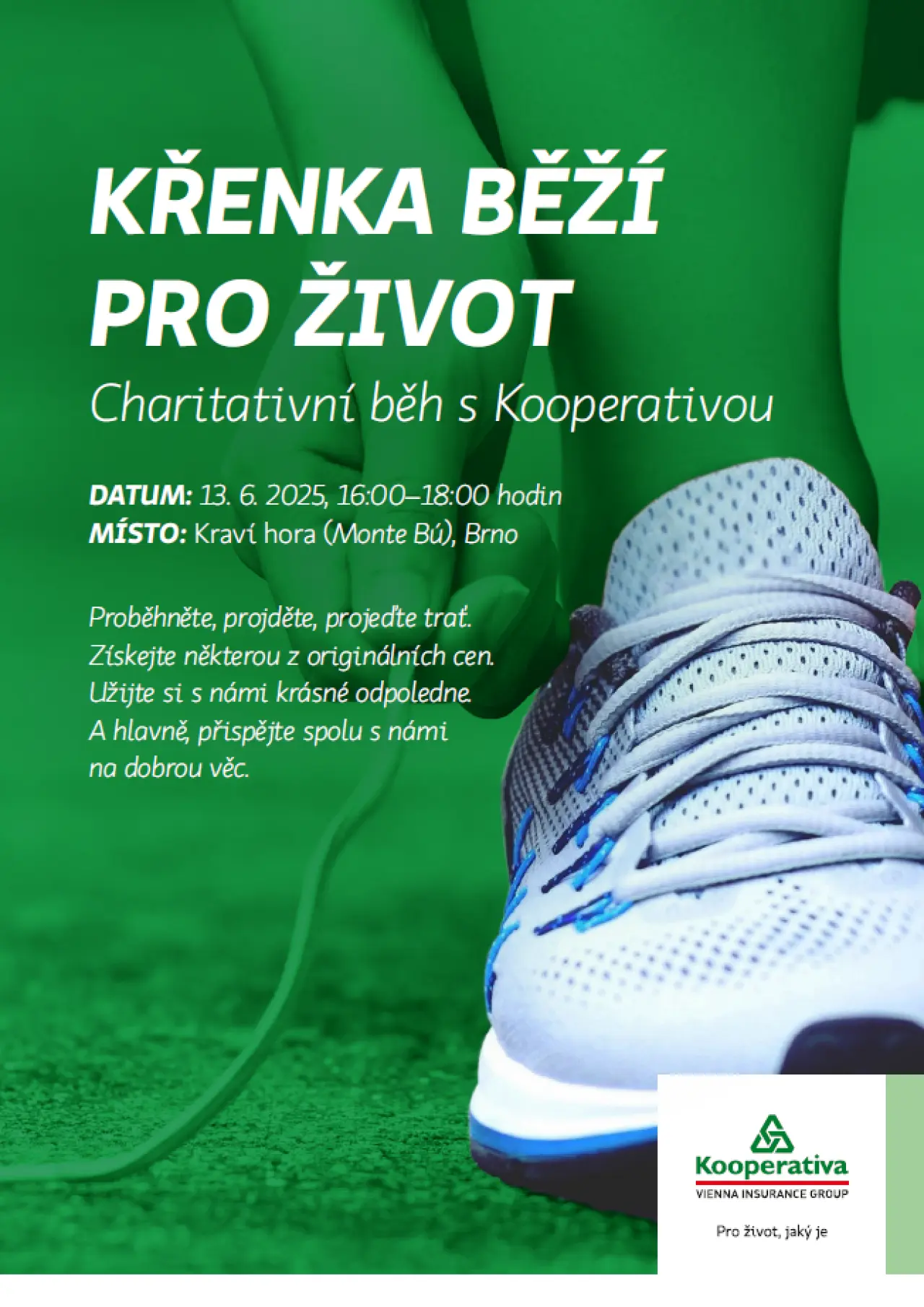 KŘENKA BĚŽÍ PRO ŽIVOT

Charitativní běh s Kooperativou

DATUM: 13. 6. 2025, 16:00–18:00 hodin
MÍSTO: Kraví hora (Monte Bú), Brno

Proběhněte, projděte, projeďte trať.
Získejte některou z originálních cen.
Užijte si s námi krásné odpoledne.
A hlavně, přispějte spolu s námi
na dobrou věc.

Kooperativa
VIENNA INSURANCE GROUP

Pro život, jaký je